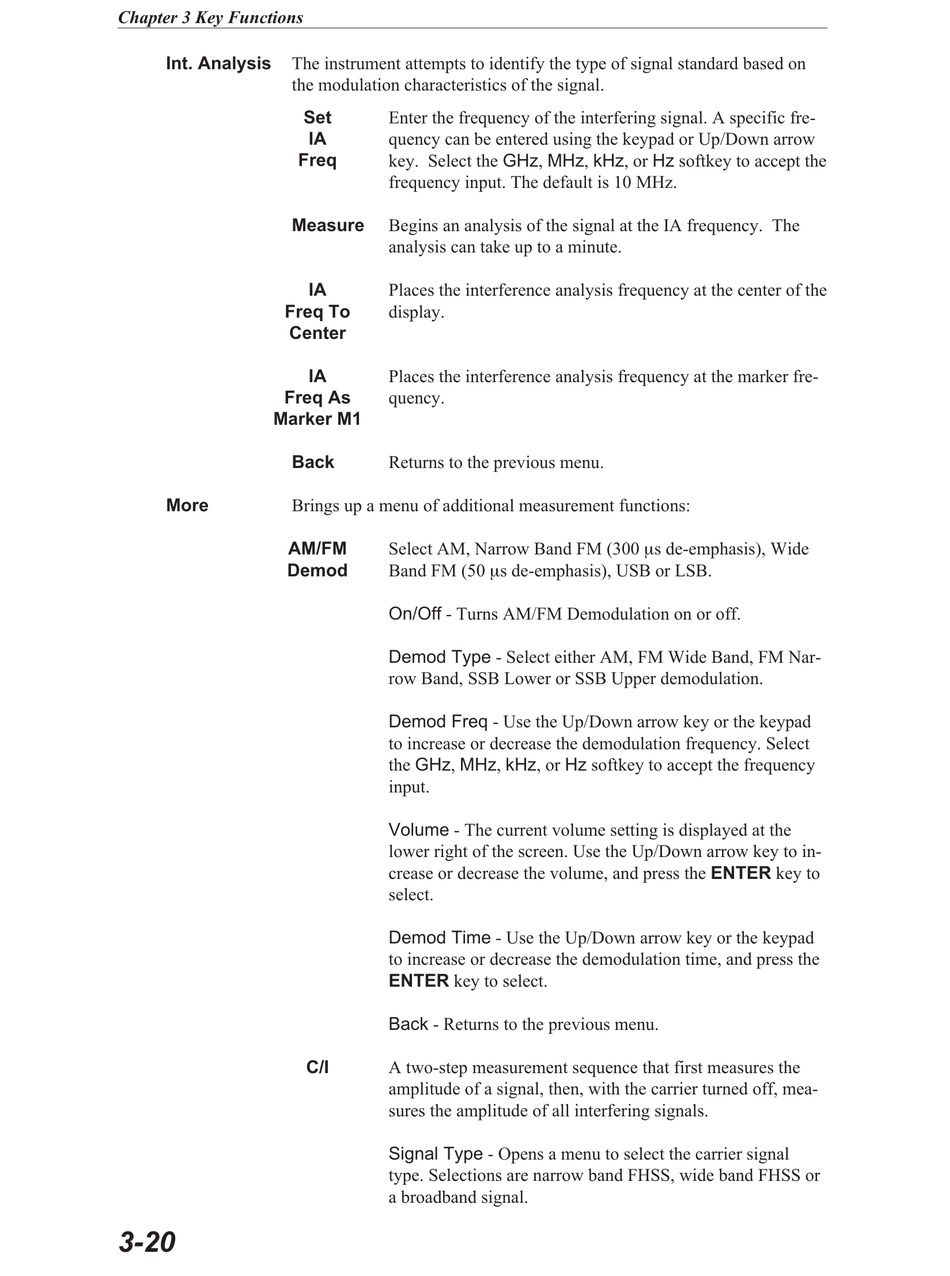 Chapter 3 Key Functions

Int. Analysis The instrument attempts to identify the type of signal standard based on the modulation characteristics of the signal.

Set IA Freq Enter the frequency of the interfering signal. A specific frequency can be entered using the keypad or Up/Down arrow key. Select the GHz, MHz, kHz, or Hz softkey to accept the frequency input. The default is 10 MHz.

Measure Begins an analysis of the signal at the IA frequency. The analysis can take up to a minute.

IA Freq To Center Places the interference analysis frequency at the center of the display.

IA Freq As Marker M1 Places the interference analysis frequency at the marker frequency.

Back Returns to the previous menu.

More Brings up a menu of additional measurement functions:

AM/FM Demod Select AM, Narrow Band FM (300 μs de-emphasis), Wide Band FM (50 μs de-emphasis), USB or LSB.

On/Off - Turns AM/FM Demodulation on or off.

Demod Type - Select either AM, FM Wide Band, FM Narrow Band, SSB Lower or SSB Upper demodulation.

Demod Freq - Use the Up/Down arrow key or the keypad to increase or decrease the demodulation frequency. Select the GHz, MHz, kHz, or Hz softkey to accept the frequency input.

Volume - The current volume setting is displayed at the lower right of the screen. Use the Up/Down arrow key to increase or decrease the volume, and press the ENTER key to select.

Demod Time - Use the Up/Down arrow key or the keypad to increase or decrease the demodulation time, and press the ENTER key to select.

Back - Returns to the previous menu.

C/I A two-step measurement sequence that first measures the amplitude of a signal, then, with the carrier turned off, measures the amplitude of all interfering signals.

Signal Type - Opens a menu to select the carrier signal type. Selections are narrow band FHSS, wide band FHSS or a broadband signal.

3-20